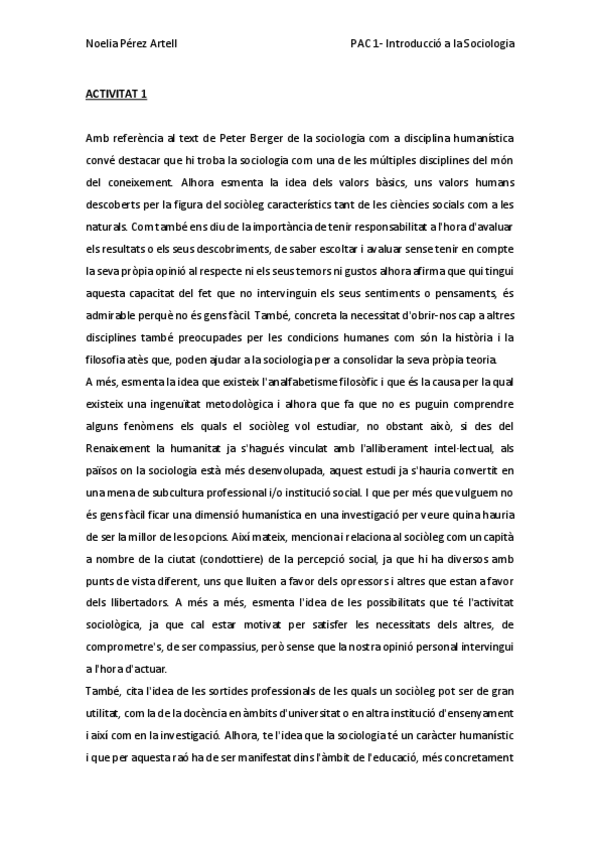 Noelia Pérez Artell

PAC 1- Introducció a la Sociologia

ACTIVITAT 1

Amb referència al text de Peter Berger de la sociologia com a disciplina humanística convé destacar que hi troba la sociologia com una de les múltiples disciplines del món del coneixement. Alhora esmenta la idea dels valors bàsics, uns valors humans descoberts per la figura del sociòleg característics tant de les ciències socials com a les naturals. Com també ens diu de la importància de tenir responsabilitat a l'hora d'avaluar els resultats o els seus descobriments, de saber escoltar i avaluar sense tenir en compte la seva pròpia opinió al respecte ni els seus temors ni gustos alhora afirma que qui tingui aquesta capacitat del fet que no intervinguin els seus sentiments o pensaments, és admirable perquè no és gens fàcil. També, concreta la necessitat d'obrir-nos cap a altres disciplines també preocupades per les condicions humanes com són la història i la filosofia atès que, poden ajudar a la sociologia per a consolidar la seva pròpia teoria.
A més, esmenta la idea que existeix l'analfabetisme filosòfic i que és la causa per la qual existeix una ingenuïtat metodològica i alhora que fa que no es puguin comprendre alguns fenòmens els quals el sociòleg vol estudiar, no obstant això, si des del Renaixement la humanitat ja s'hagués vinculat amb l'alliberament intel·lectual, als països on la sociologia està més desenvolupada, aquest estudi ja s'hauria convertit en una mena de subcultura professional i/o institució social. I que per més que vulguem no és gens fàcil ficar una dimensió humanística en una investigació per veure quina hauria de ser la millor de les opcions. Així mateix, menciona i relaciona al sociòleg com un capità a nombre de la ciutat (condottiere) de la percepció social, ja que hi ha diversos amb punts de vista diferent, uns que lluiten a favor dels opressors i altres que estan a favor dels llibertadors. A més a més, esmenta l'idea de les possibilitats que té l'activitat sociològica, ja que cal estar motivat per satisfer les necessitats dels altres, de comprometre's, de ser compassius, però sense que la nostra opinió personal intervingui a l'hora d'actuar.
També, cita l'idea de les sortides professionals de les quals un sociòleg pot ser de gran utilitat, com la de la docència en àmbits d'universitat o en altra institució d'ensenyament i així com en la investigació. Alhora, te l'idea que la sociologia té un caràcter humanístic i que per aquesta raó ha de ser manifestat dins l'àmbit de l'educació, més concretament